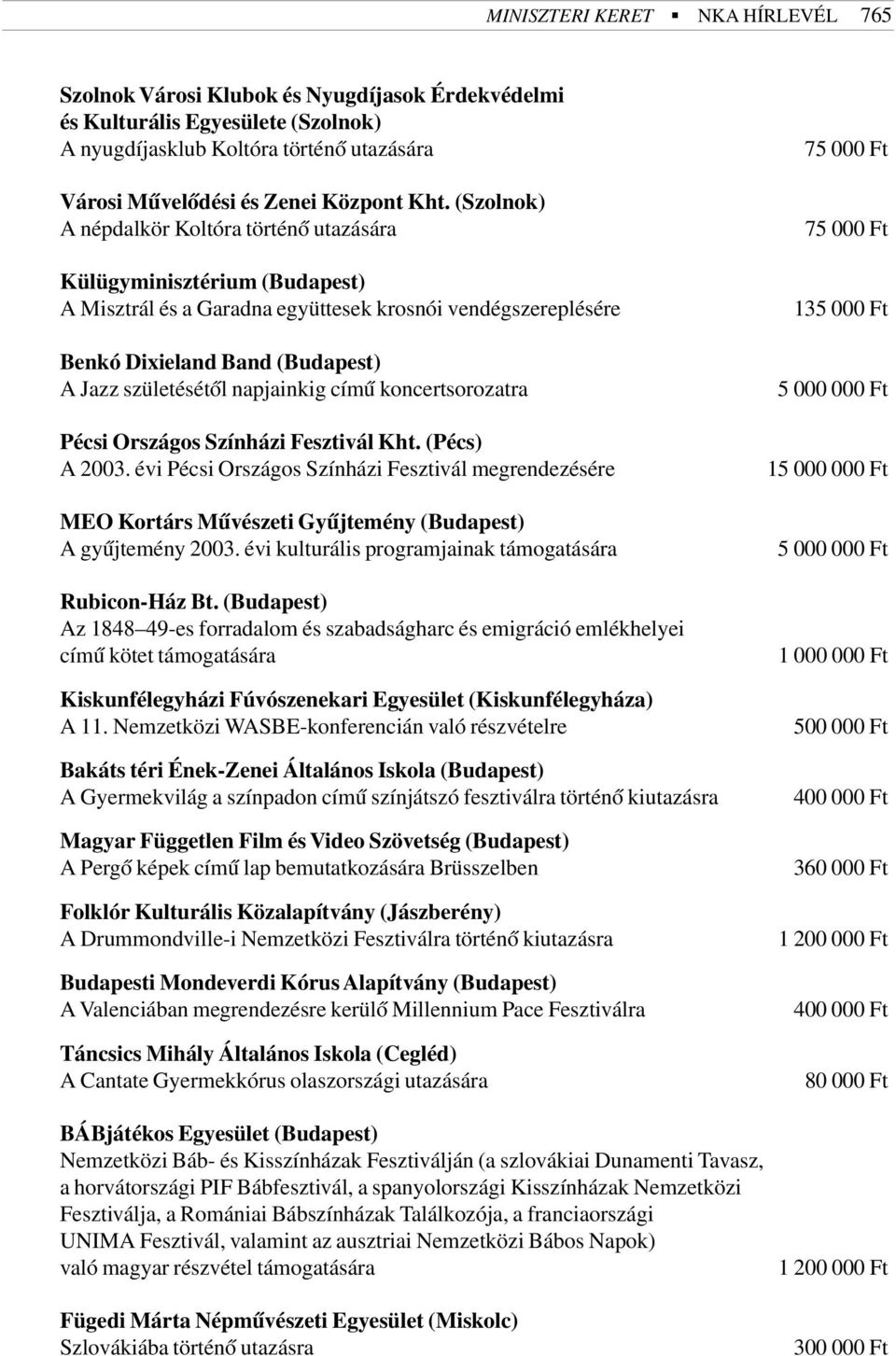 MINISZTERI KERET ▪ NKA HÍRLEVÉL 765

Szolnok Városi Klubok és Nyugdíjasok Érdekvédelmi és Kulturális Egyesülete (Szolnok)
A nyugdíjasklub Koltóra történő utazására 75 000 Ft

Városi Művelődési és Zenei Központ Kht. (Szolnok)
A népdalkör Koltóra történő utazására 75 000 Ft

Külügyminisztérium (Budapest)
A Misztrál és a Garadna együttesek krosnói vendégszereplésére 135 000 Ft

Benkó Dixieland Band (Budapest)
A Jazz születésétől napjainkig című koncertsorozatra 5 000 000 Ft

Pécsi Országos Színházi Fesztivál Kht. (Pécs)
A 2003. évi Pécsi Országos Színházi Fesztivál megrendezésére 15 000 000 Ft

MEO Kortárs Művészeti Gyűjtemény (Budapest)
A gyűjtemény 2003. évi kulturális programjainak támogatására 5 000 000 Ft

Rubicon-Ház Bt. (Budapest)
Az 1848–49-es forradalom és szabadságharc és emigráció emlékhelyei című kötet támogatására 1 000 000 Ft

Kiskunfélegyházi Fúvószenekari Egyesület (Kiskunfélegyháza)
A 11. Nemzetközi WASBE-konferencián való részvételre 500 000 Ft

Bakáts téri Ének-Zenei Általános Iskola (Budapest)
A Gyermekvilág a színpadon című színjátszó fesztiválra történő kiutazásra 400 000 Ft

Magyar Független Film és Video Szövetség (Budapest)
A Pergő képek című lap bemutatkozására Brüsszelben 360 000 Ft

Folklór Kulturális Közalapítvány (Jászberény)
A Drummondville-i Nemzetközi Fesztiválra történő kiutazásra 1 200 000 Ft

Budapesti Mondeverdi Kórus Alapítvány (Budapest)
A Valenciában megrendezésre kerülő Millennium Pace Fesztiválra 400 000 Ft

Táncsics Mihály Általános Iskola (Cegléd)
A Cantate Gyermekkórus olaszországi utazására 80 000 Ft

BÁBjátékos Egyesület (Budapest)
Nemzetközi Báb- és Kisszínházak Fesztiválján (a szlovákiai Dunamenti Tavasz, a horvátországi PIF Bábfesztivál, a spanyolországi Kisszínházak Nemzetközi Fesztiválja, a Romániai Bábszínházak Találkozója, a franciaországi UNIMA Fesztivál, valamint az ausztriai Nemzetközi Bábos Napok) való magyar részvétel támogatására 1 200 000 Ft

Fügedi Márta Népművészeti Egyesület (Miskolc)
Szlovákiába történő utazásra 300 000 Ft